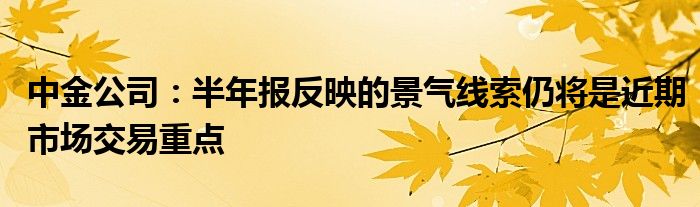 中金公司：半年报反映的景气线索仍将是近期市场交易重点